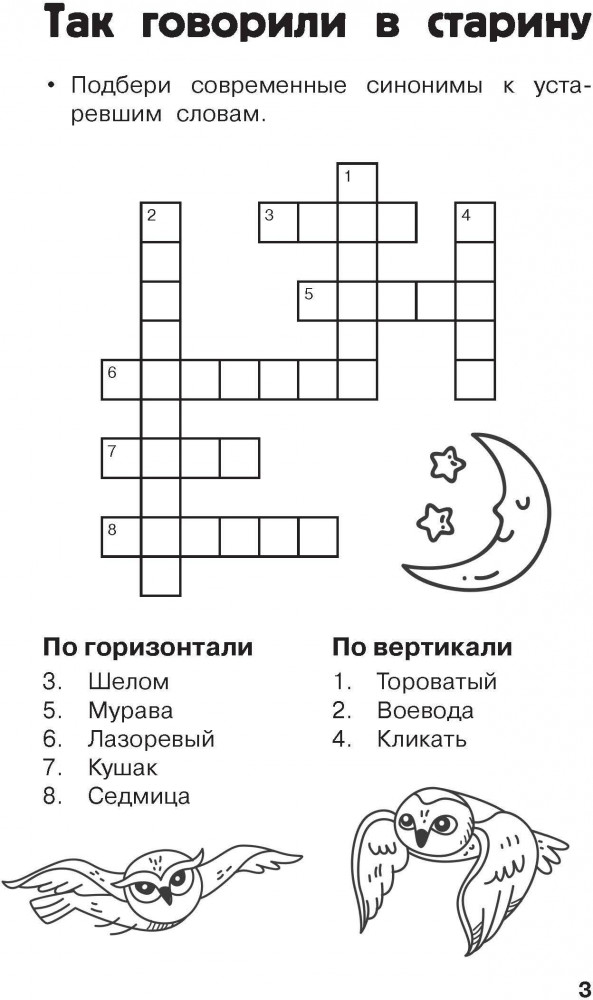 Так говорили в старину

• Подбери современные синонимы к устаревшим словам.

1
2
3
4
5
6
7
8

По горизонтали
3. Шелом
5. Мурава
6. Лазоревый
7. Кушак
8. Седмица

По вертикали
1. Тороватый
2. Воевода
4. Кликать

3